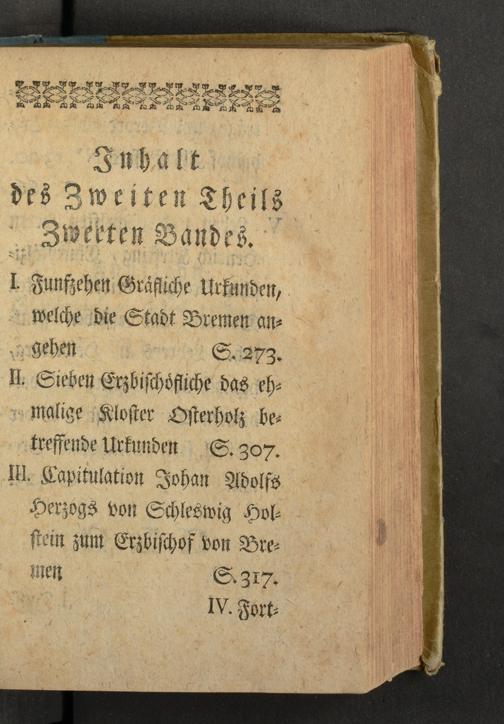 Inhalt
des Zweiten Theils
Zweeten Bandes.

I. Funfzehen Gräfliche Urkunden, welche die Stadt Bremen angehen S. 273.

II. Sieben Erzbischöfliche das ehmalige Kloster Osterholz betreffende Urkunden S. 307.

III. Capitulation Johan Adolfs Herzogs von Schleswig Holstein zum Erzbischof von Bremen S. 317.

IV. Fort-